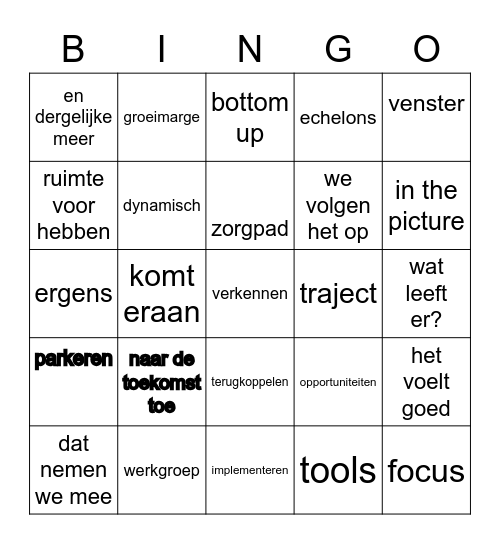 | B | I | N | G | O |
|---|---|---|---|---|
| en dergelijke meer | groeimarge | bottom up | echelons | venster |
| ruimte voor hebben | dynamisch | zorgpad | we volgen het op | in the picture |
| ergens | komt eraan | verkennen | traject | wat leeft er? |
| parkeren | naar de toekomst toe | terugkoppelen | opportuniteiten | het voelt goed |
| dat nemen we mee | werkgroep | implementeren | tools | focus |